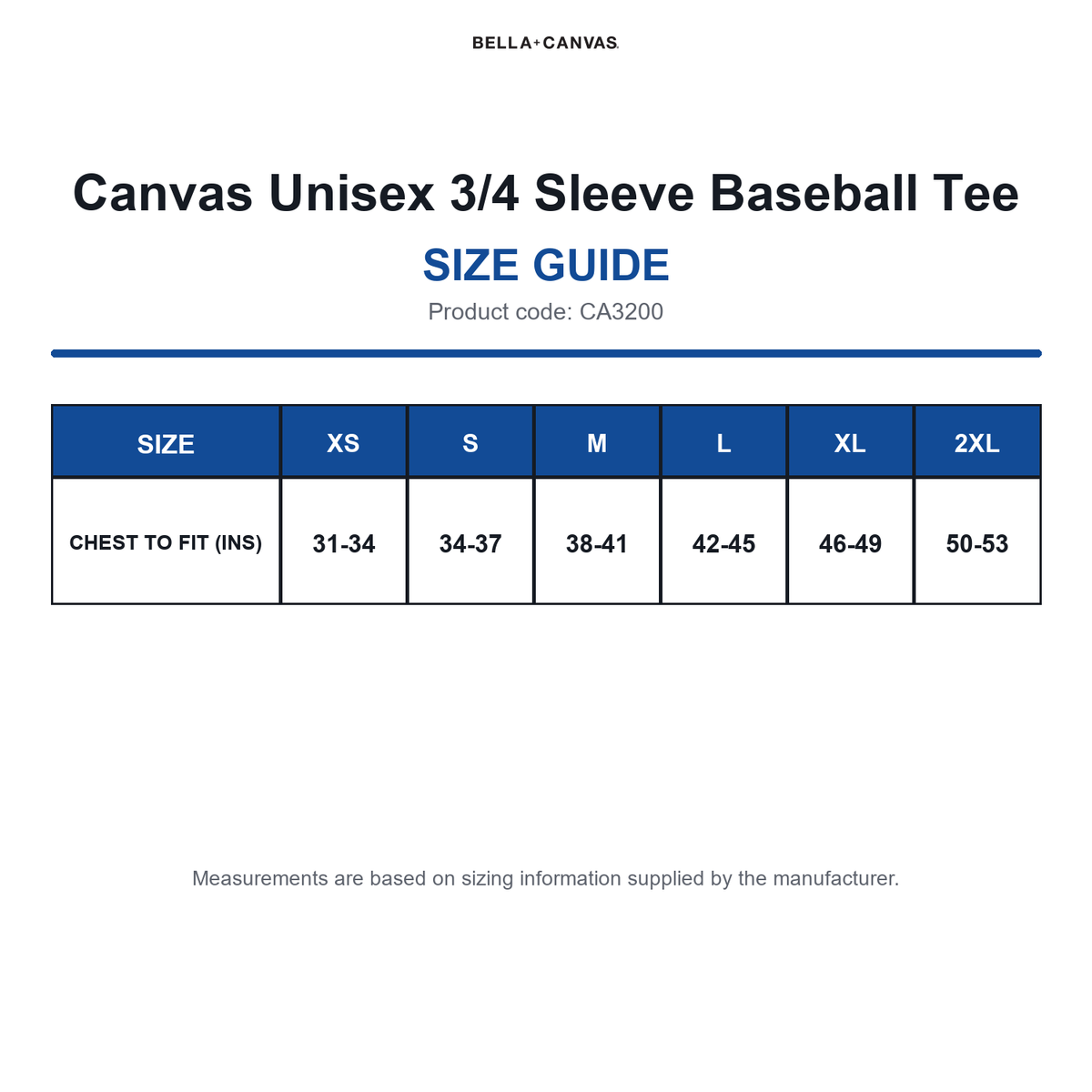 BELLA+CANVAS.

Canvas Unisex 3/4 Sleeve Baseball Tee

SIZE GUIDE

Product code: CA3200

| SIZE | XS | S | M | L | XL | 2XL |
|---|---|---|---|---|---|---|
| CHEST TO FIT (INS) | 31-34 | 34-37 | 38-41 | 42-45 | 46-49 | 50-53 |

Measurements are based on sizing information supplied by the manufacturer.